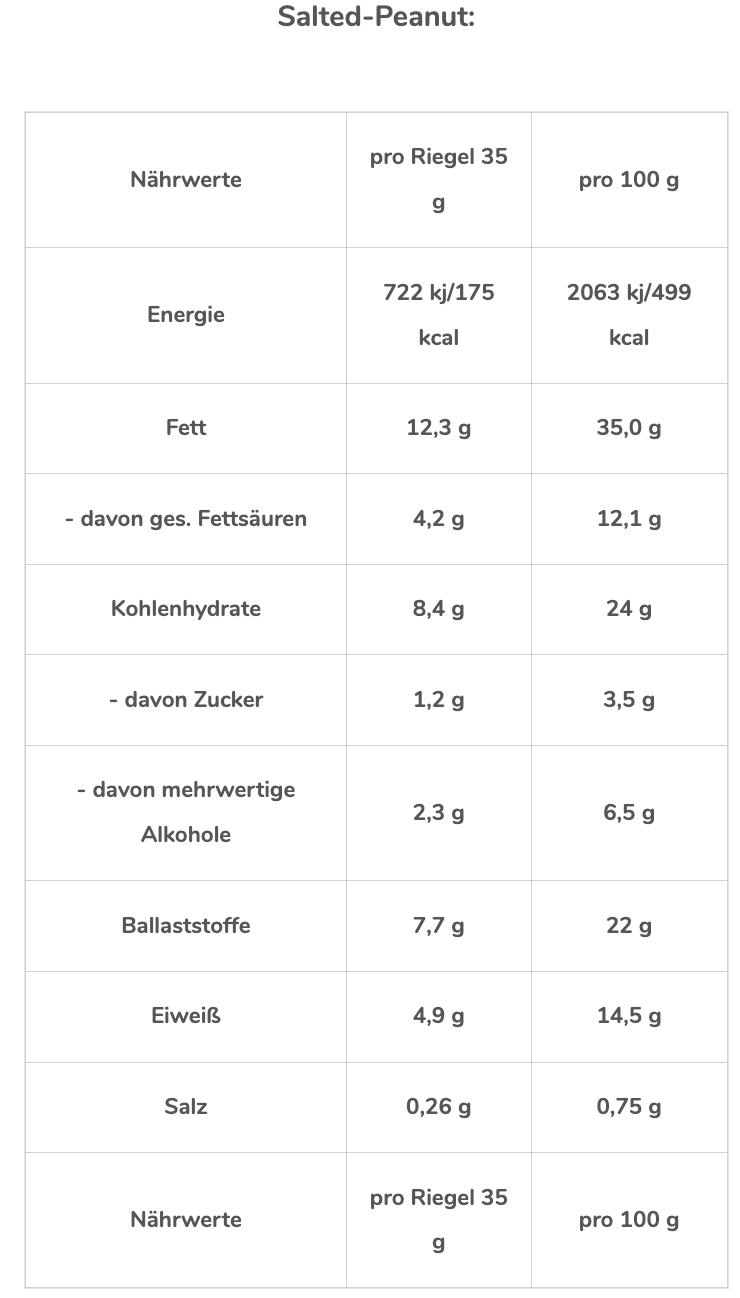 Salted-Peanut:

| Nährwerte | pro Riegel 35 g | pro 100 g |
|---|---|---|
| Energie | 722 kj/175 kcal | 2063 kj/499 kcal |
| Fett | 12,3 g | 35,0 g |
| - davon ges. Fettsäuren | 4,2 g | 12,1 g |
| Kohlenhydrate | 8,4 g | 24 g |
| - davon Zucker | 1,2 g | 3,5 g |
| - davon mehrwertige Alkohole | 2,3 g | 6,5 g |
| Ballaststoffe | 7,7 g | 22 g |
| Eiweiß | 4,9 g | 14,5 g |
| Salz | 0,26 g | 0,75 g |
| Nährwerte | pro Riegel 35 g | pro 100 g |